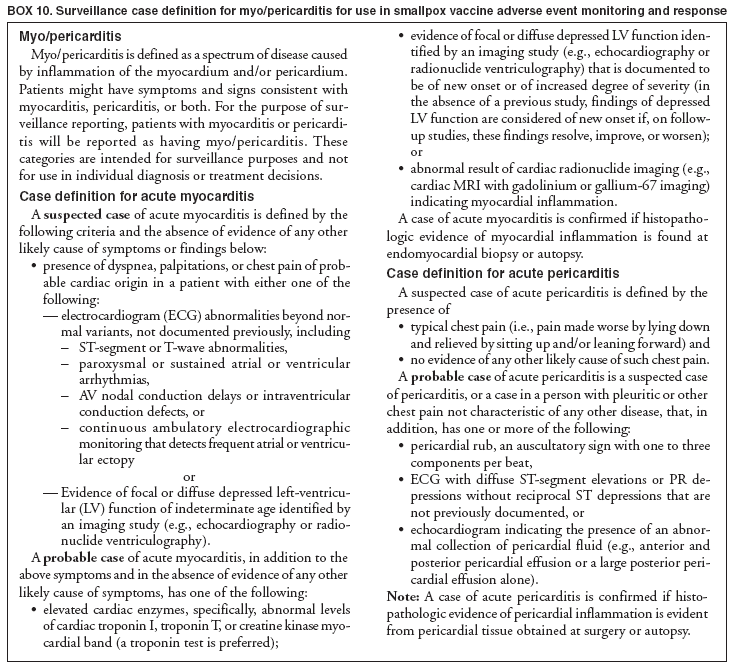 BOX 10. Surveillance case definition for myo/pericarditis for use in smallpox vaccine adverse event monitoring and response

Myo/pericarditis

Myo/pericarditis is defined as a spectrum of disease caused by inflammation of the myocardium and/or pericardium. Patients might have symptoms and signs consistent with myocarditis, pericarditis, or both. For the purpose of surveillance reporting, patients with myocarditis or pericarditis will be reported as having myo/pericarditis. These categories are intended for surveillance purposes and not for use in individual diagnosis or treatment decisions.

Case definition for acute myocarditis

A suspected case of acute myocarditis is defined by the following criteria and the absence of evidence of any other likely cause of symptoms or findings below:

• presence of dyspnea, palpitations, or chest pain of probable cardiac origin in a patient with either one of the following:

— electrocardiogram (ECG) abnormalities beyond normal variants, not documented previously, including
– ST-segment or T-wave abnormalities,
– paroxysmal or sustained atrial or ventricular arrhythmias,
– AV nodal conduction delays or intraventricular conduction defects, or
– continuous ambulatory electrocardiographic monitoring that detects frequent atrial or ventricular ectopy

or

— Evidence of focal or diffuse depressed left-ventricular (LV) function of indeterminate age identified by an imaging study (e.g., echocardiography or radionuclide ventriculography).

A probable case of acute myocarditis, in addition to the above symptoms and in the absence of evidence of any other likely cause of symptoms, has one of the following:

• elevated cardiac enzymes, specifically, abnormal levels of cardiac troponin I, troponin T, or creatine kinase myocardial band (a troponin test is preferred);

• evidence of focal or diffuse depressed LV function identified by an imaging study (e.g., echocardiography or radionuclide ventriculography) that is documented to be of new onset or of increased degree of severity (in the absence of a previous study, findings of depressed LV function are considered of new onset if, on follow-up studies, these findings resolve, improve, or worsen); or

• abnormal result of cardiac radionuclide imaging (e.g., cardiac MRI with gadolinium or gallium-67 imaging) indicating myocardial inflammation.

A case of acute myocarditis is confirmed if histopathologic evidence of myocardial inflammation is found at endomyocardial biopsy or autopsy.

Case definition for acute pericarditis

A suspected case of acute pericarditis is defined by the presence of

• typical chest pain (i.e., pain made worse by lying down and relieved by sitting up and/or leaning forward) and
• no evidence of any other likely cause of such chest pain.

A probable case of acute pericarditis is a suspected case of pericarditis, or a case in a person with pleuritic or other chest pain not characteristic of any other disease, that, in addition, has one or more of the following:

• pericardial rub, an auscultatory sign with one to three components per beat,
• ECG with diffuse ST-segment elevations or PR depressions without reciprocal ST depressions that are not previously documented, or
• echocardiogram indicating the presence of an abnormal collection of pericardial fluid (e.g., anterior and posterior pericardial effusion or a large posterior pericardial effusion alone).

Note: A case of acute pericarditis is confirmed if histopathologic evidence of pericardial inflammation is evident from pericardial tissue obtained at surgery or autopsy.